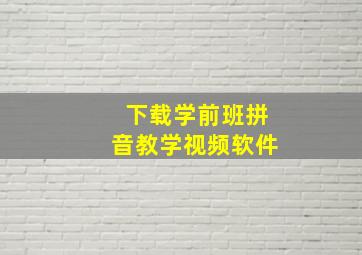 下载学前班拼音教学视频软件